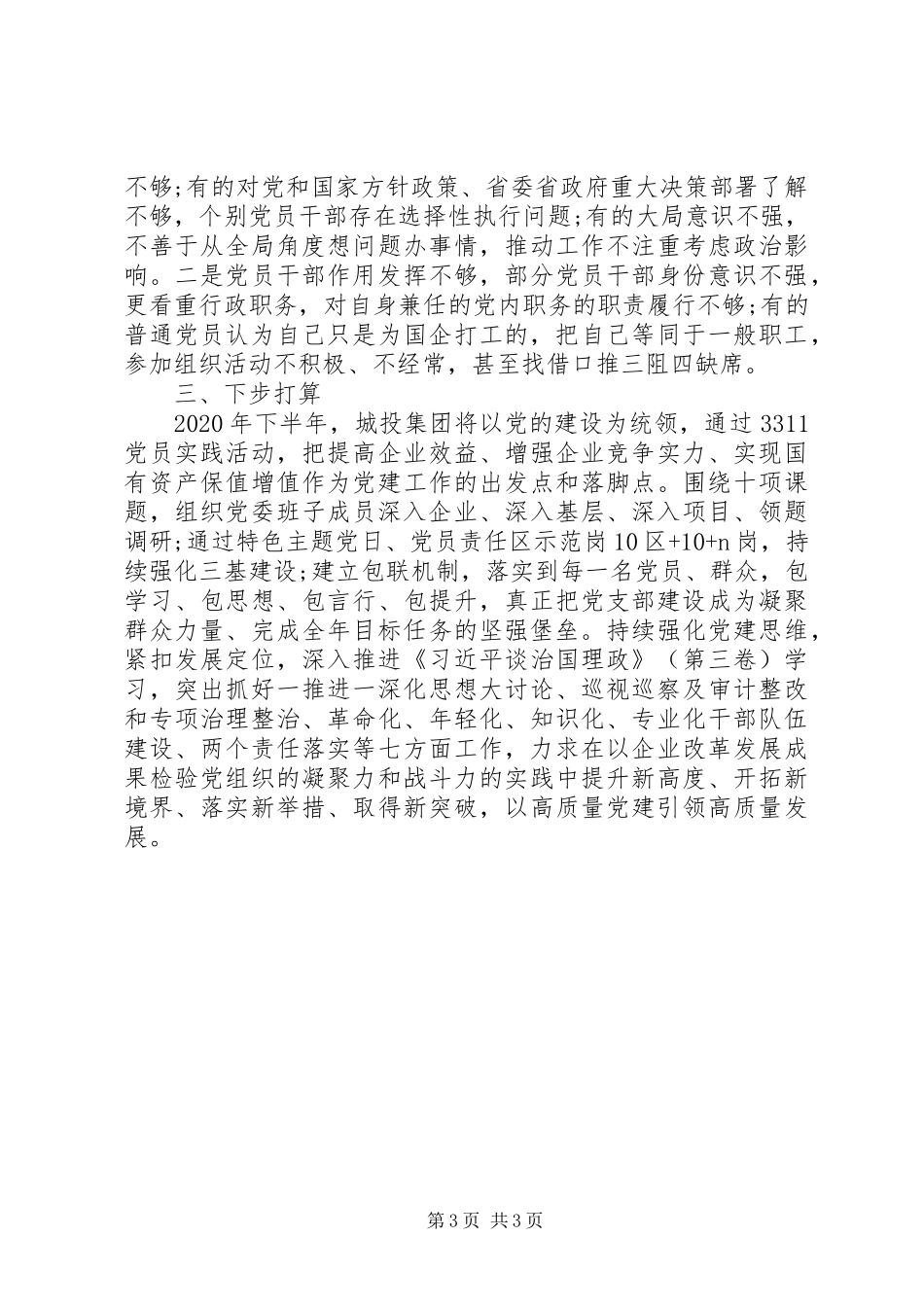 不够;有的对党和国家方针政策、省委省政府重大决策部署了解不够，个别党员干部存在选择性执行问题;有的大局意识不强，不善于从全局角度想问题办事情，推动工作不注重考虑政治影响。二是党员干部作用发挥不够，部分党员干部身份意识不强，更看重行政职务，对自身兼任的党内职务的职责履行不够;有的普通党员认为自己只是为国企打工的，把自己等同于一般职工，参加组织活动不积极、不经常，甚至找借口推三阻四缺席。

三、下步打算

2020年下半年，城投集团将以党的建设为统领，通过3311党员实践活动，把提高企业效益、增强企业竞争实力、实现国有资产保值增值作为党建工作的出发点和落脚点。围绕十项课题，组织党委班子成员深入企业、深入基层、深入项目、领题调研;通过特色主题党日、党员责任区示范岗10区+10+n岗，持续强化三基建设;建立包联机制，落实到每一名党员、群众，包学习、包思想、包言行、包提升，真正把党支部建设成为凝聚群众力量、完成全年目标任务的坚强堡垒。持续强化党建思维，紧扣发展定位，深入推进《习近平谈治国理政》（第三卷）学习，突出抓好一推进一深化思想大讨论、巡视巡察及审计整改和专项治理整治、革命化、年轻化、知识化、专业化干部队伍建设、两个责任落实等七方面工作，力求在以企业改革发展成果检验党组织的凝聚力和战斗力的实践中提升新高度、开拓新境界、落实新举措、取得新突破，以高质量党建引领高质量发展。

第3页 共3页